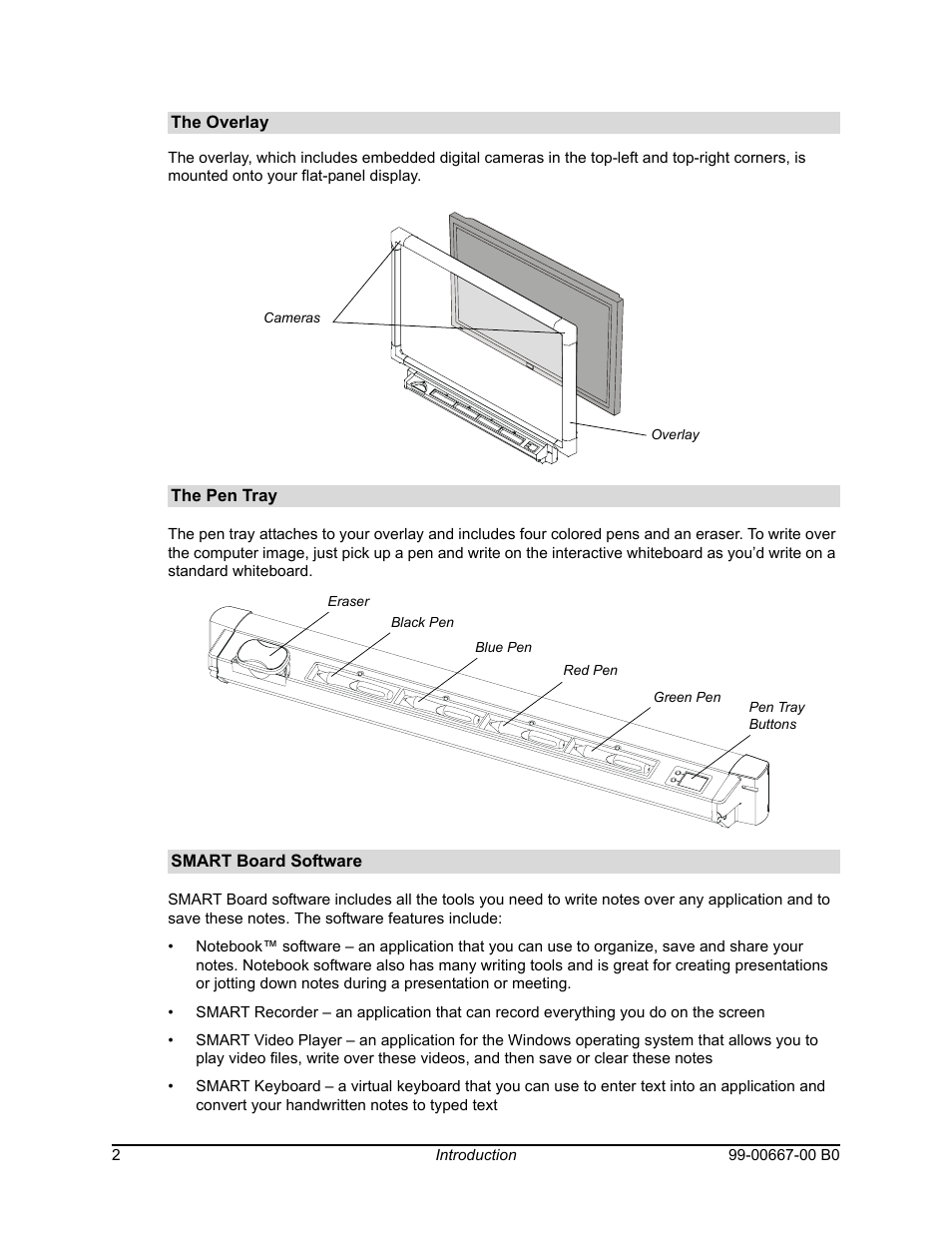 The Overlay

The overlay, which includes embedded digital cameras in the top-left and top-right corners, is mounted onto your flat-panel display.

Cameras

Overlay

The Pen Tray

The pen tray attaches to your overlay and includes four colored pens and an eraser. To write over the computer image, just pick up a pen and write on the interactive whiteboard as you'd write on a standard whiteboard.

Eraser

Black Pen

Blue Pen

Red Pen

Green Pen

Pen Tray Buttons

SMART Board Software

SMART Board software includes all the tools you need to write notes over any application and to save these notes. The software features include:

• Notebook™ software – an application that you can use to organize, save and share your notes. Notebook software also has many writing tools and is great for creating presentations or jotting down notes during a presentation or meeting.

• SMART Recorder – an application that can record everything you do on the screen

• SMART Video Player – an application for the Windows operating system that allows you to play video files, write over these videos, and then save or clear these notes

• SMART Keyboard – a virtual keyboard that you can use to enter text into an application and convert your handwritten notes to typed text

2 Introduction 99-00667-00 B0